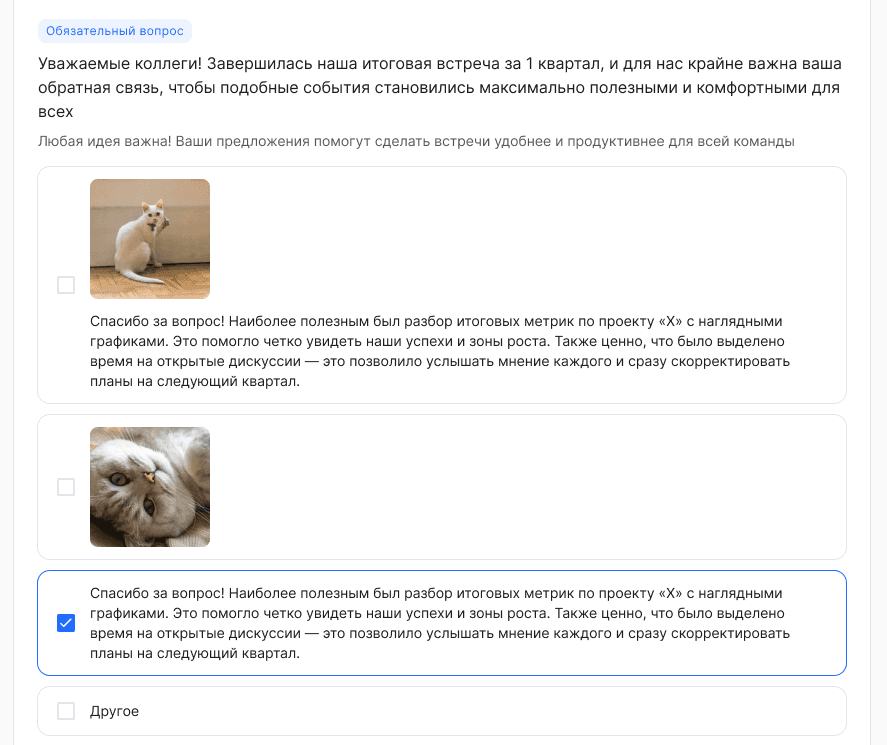 Обязательный вопрос

Уважаемые коллеги! Завершилась наша итоговая встреча за 1 квартал, и для нас крайне важна ваша обратная связь, чтобы подобные события становились максимально полезными и комфортными для всех

Любая идея важна! Ваши предложения помогут сделать встречи удобнее и продуктивнее для всей команды

Спасибо за вопрос! Наиболее полезным был разбор итоговых метрик по проекту «Х» с наглядными графиками. Это помогло четко увидеть наши успехи и зоны роста. Также ценно, что было выделено время на открытые дискуссии — это позволило услышать мнение каждого и сразу скорректировать планы на следующий квартал.

Спасибо за вопрос! Наиболее полезным был разбор итоговых метрик по проекту «Х» с наглядными графиками. Это помогло четко увидеть наши успехи и зоны роста. Также ценно, что было выделено время на открытые дискуссии — это позволило услышать мнение каждого и сразу скорректировать планы на следующий квартал.

Другое